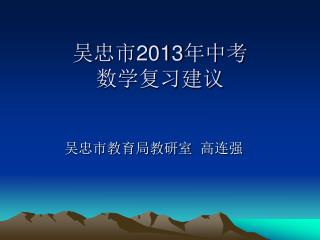 吴忠市2013年中考
数学复习建议

吴忠市教育局教研室 高连强